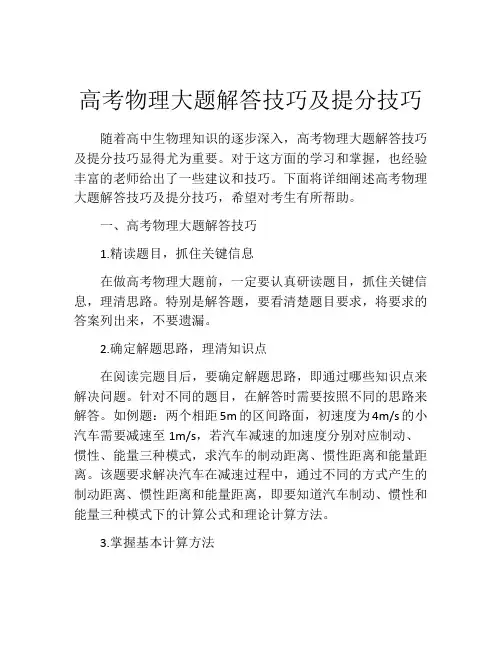 高考物理大题解答技巧及提分技巧

随着高中生物理知识的逐步深入，高考物理大题解答技巧及提分技巧显得尤为重要。对于这方面的学习和掌握，也经验丰富的老师给出了一些建议和技巧。下面将详细阐述高考物理大题解答技巧及提分技巧，希望对考生有所帮助。

一、高考物理大题解答技巧

1.精读题目，抓住关键信息

在做高考物理大题前，一定要认真研读题目，抓住关键信息，理清思路。特别是解答题，要看清楚题目要求，将要求的答案列出来，不要遗漏。

2.确定解题思路，理清知识点

在阅读完题目后，要确定解题思路，即通过哪些知识点来解决问题。针对不同的题目，在解答时需要按照不同的思路来解答。如例题：两个相距5m的区间路面，初速度为4m/s的小汽车需要减速至 1m/s，若汽车减速的加速度分别对应制动、惯性、能量三种模式，求汽车的制动距离、惯性距离和能量距离。该题要求解决汽车在减速过程中，通过不同的方式产生的制动距离、惯性距离和能量距离，即要知道汽车制动、惯性和能量三种模式下的计算公式和理论计算方法。

3.掌握基本计算方法